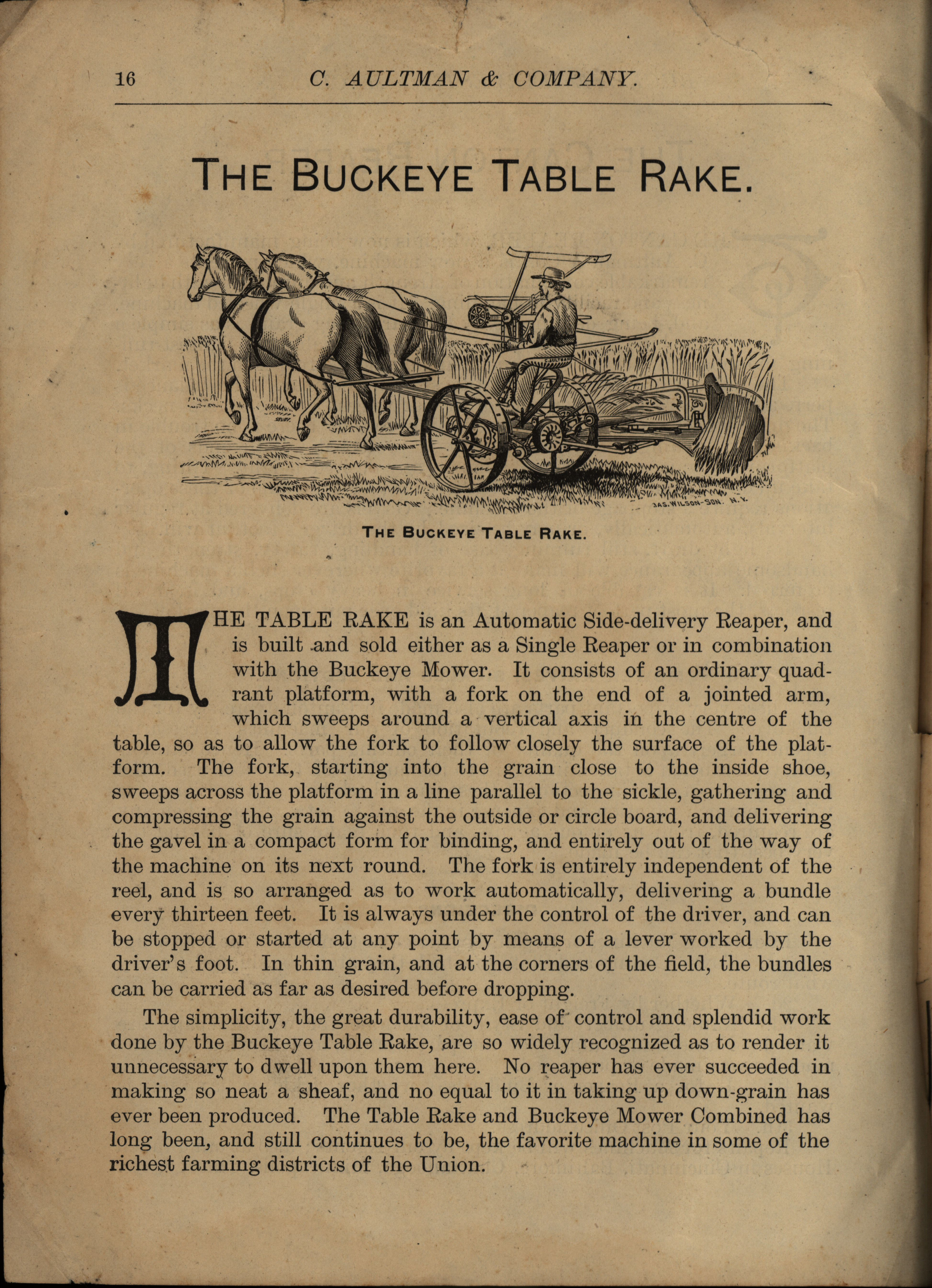 16 C. AULTMAN & COMPANY.

THE BUCKEYE TABLE RAKE.

JAS. WILSON-SON. N.Y.

THE BUCKEYE TABLE RAKE.

THE TABLE RAKE is an Automatic Side-delivery Reaper, and is built and sold either as a Single Reaper or in combination with the Buckeye Mower. It consists of an ordinary quadrant platform, with a fork on the end of a jointed arm, which sweeps around a vertical axis in the centre of the table, so as to allow the fork to follow closely the surface of the platform. The fork, starting into the grain close to the inside shoe, sweeps across the platform in a line parallel to the sickle, gathering and compressing the grain against the outside or circle board, and delivering the gavel in a compact form for binding, and entirely out of the way of the machine on its next round. The fork is entirely independent of the reel, and is so arranged as to work automatically, delivering a bundle every thirteen feet. It is always under the control of the driver, and can be stopped or started at any point by means of a lever worked by the driver's foot. In thin grain, and at the corners of the field, the bundles can be carried as far as desired before dropping.

The simplicity, the great durability, ease of control and splendid work done by the Buckeye Table Rake, are so widely recognized as to render it unnecessary to dwell upon them here. No reaper has ever succeeded in making so neat a sheaf, and no equal to it in taking up down-grain has ever been produced. The Table Rake and Buckeye Mower Combined has long been, and still continues to be, the favorite machine in some of the richest farming districts of the Union.